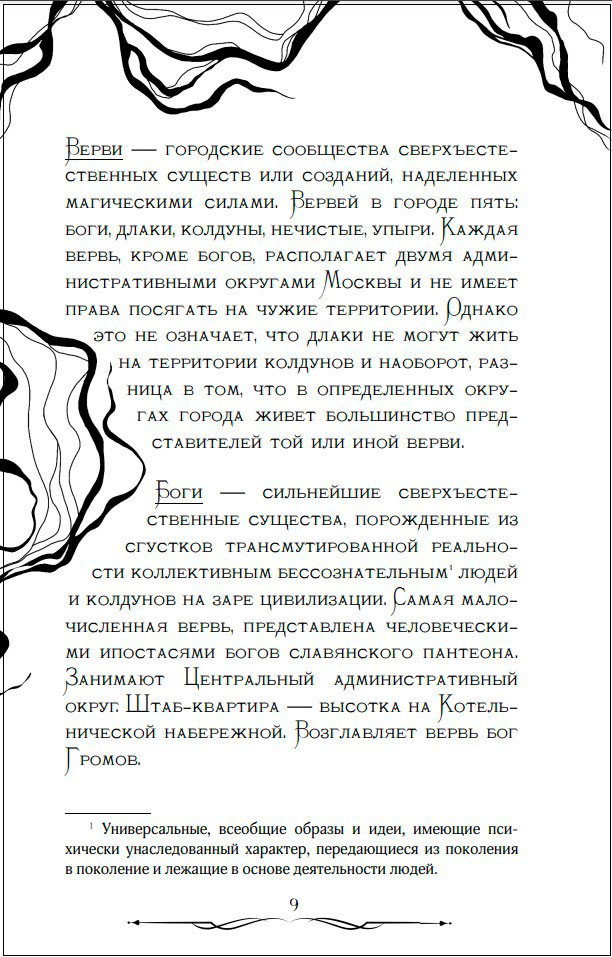 Верви — городские сообщества сверхъестественных существ или созданий, наделенных магическими силами. Вервей в городе пять: боги, длаки, колдуны, нечистые, упыри. Каждая вервь, кроме богов, располагает двумя административными округами Москвы и не имеет права посягать на чужие территории. Однако это не означает, что длаки не могут жить на территории колдунов и наоборот, разница в том, что в определенных округах города живет большинство представителей той или иной верви.

Боги — сильнейшие сверхъестественные существа, порожденные из сгустков трансмутированной реальности коллективным бессознательным$^{1}$ людей и колдунов на заре цивилизации. Самая малочисленная вервь, представлена человеческими ипостасями богов славянского пантеона. Занимают Центральный административный округ. Штаб-квартира — высотка на Котельнической набережной. Возглавляет вервь бог Громов.

$^{1}$ Универсальные, всеобщие образы и идеи, имеющие психически унаследованный характер, передающиеся из поколения в поколение и лежащие в основе деятельности людей.

9